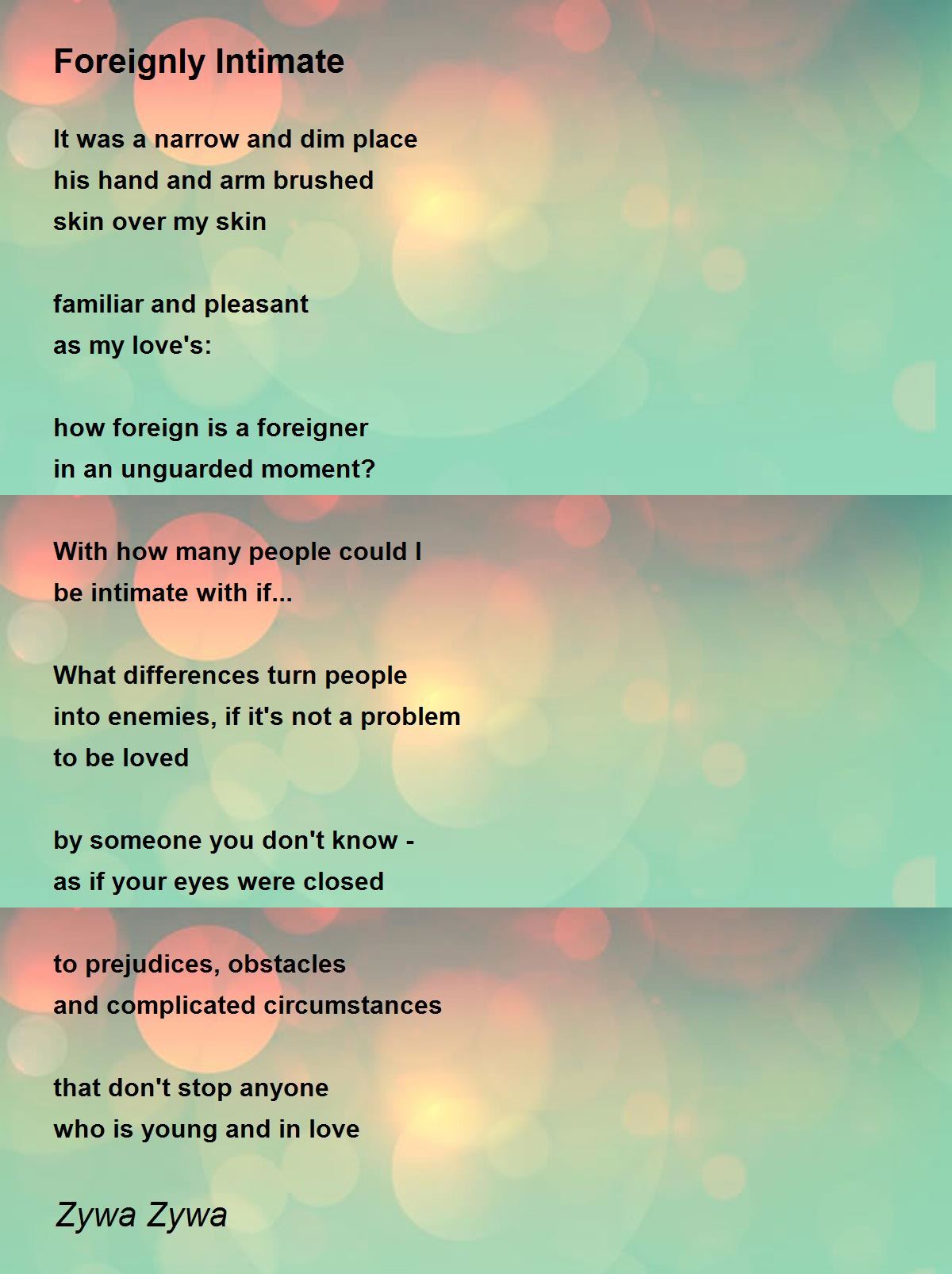 Foreignly Intimate

It was a narrow and dim place
his hand and arm brushed
skin over my skin

familiar and pleasant
as my love's:

how foreign is a foreigner
in an unguarded moment?

With how many people could I
be intimate with if...

What differences turn people
into enemies, if it's not a problem
to be loved

by someone you don't know -
as if your eyes were closed

to prejudices, obstacles
and complicated circumstances

that don't stop anyone
who is young and in love

Zywa Zywa